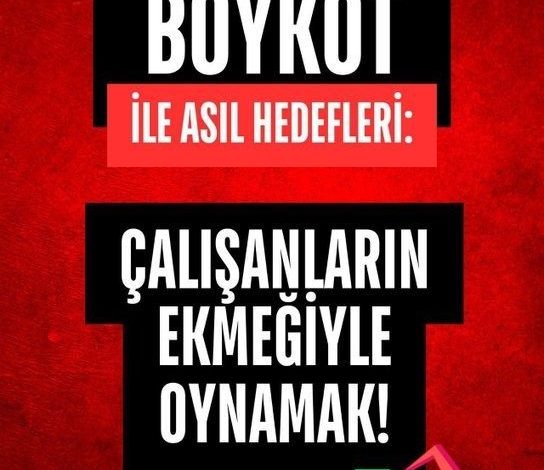 BOYKOT

İLE ASIL HEDEFLERİ:

ÇALIŞANLARIN EKMEĞİYLE OYNAMAK!